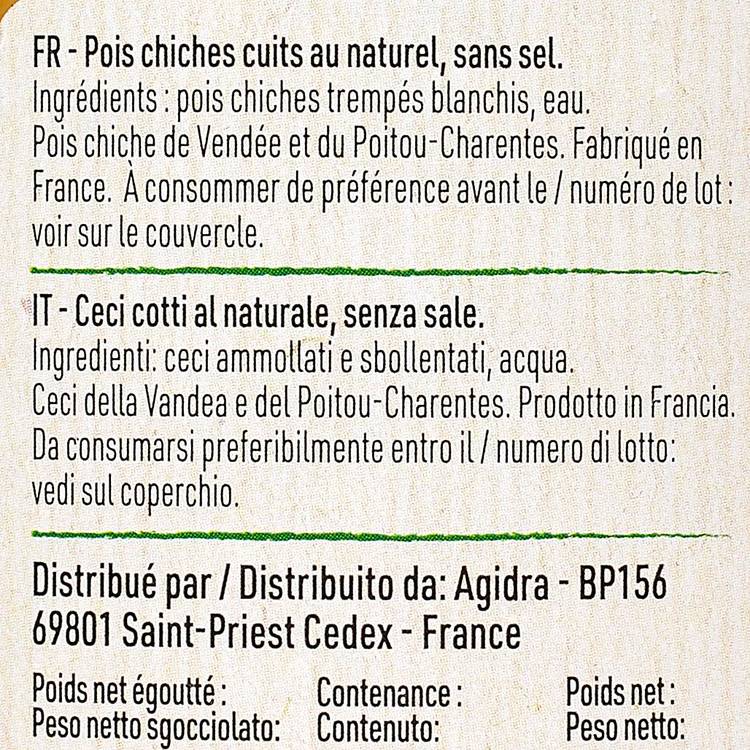 FR - Pois chiches cuits au naturel, sans sel.
Ingrédients : pois chiches trempés blanchis, eau.
Pois chiche de Vendée et du Poitou-Charentes. Fabriqué en France.  À consommer de préférence avant le / numéro de lot : voir sur le couvercle.

IT - Ceci cotti al naturale, senza sale.
Ingredienti: ceci ammollati e sbollentati, acqua.
Ceci della Vandea e del Poitou-Charentes. Prodotto in Francia. Da consumarsi preferibilmente entro il / numero di lotto: vedi sul coperchio.

Distribué par / Distribuito da: Agidra - BP156
69801 Saint-Priest Cedex - France

Poids net égoutté :
Peso netto sgocciolato:

Contenance :
Contenuto:

Poids net :
Peso netto: